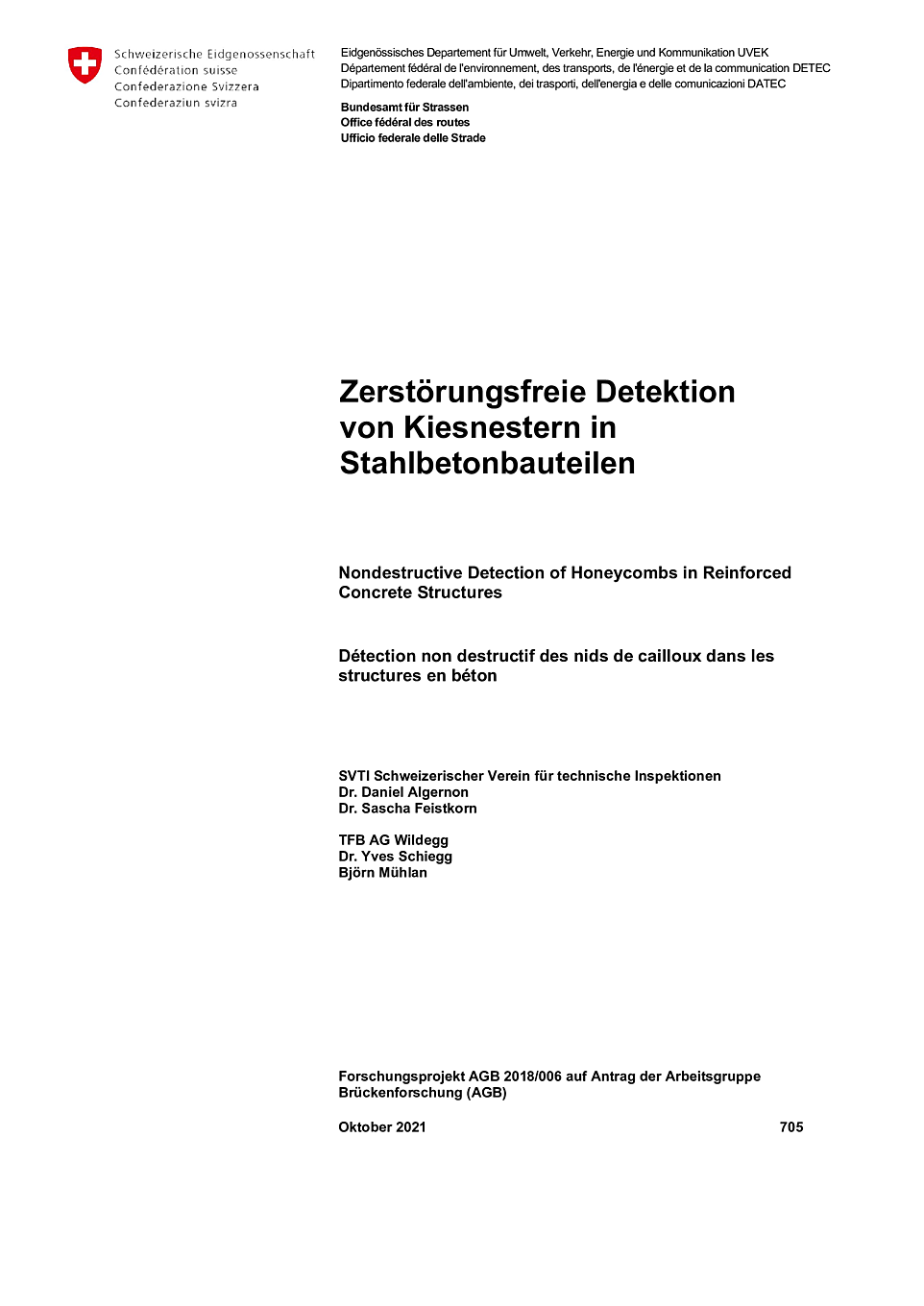 Schweizerische Eidgenossenschaft
Confédération suisse
Confederazione Svizzera
Confederaziun svizra

Eidgenössisches Departement für Umwelt, Verkehr, Energie und Kommunikation UVEK
Département fédéral de l'environnement, des transports, de l'énergie et de la communication DETEC
Dipartimento federale dell'ambiente, dei trasporti, dell'energia e delle comunicazioni DATEC

Bundesamt für Strassen
Office fédéral des routes
Ufficio federale delle Strade

Zerstörungsfreie Detektion von Kiesnestern in Stahlbetonbauteilen

Nondestructive Detection of Honeycombs in Reinforced Concrete Structures

Détection non destructif des nids de cailloux dans les structures en béton

SVTI Schweizerischer Verein für technische Inspektionen
Dr. Daniel Algernon
Dr. Sascha Feistkorn

TFB AG Wildegg
Dr. Yves Schiegg
Björn Mühlan

Forschungsprojekt AGB 2018/006 auf Antrag der Arbeitsgruppe Brückenforschung (AGB)

Oktober 2021

705